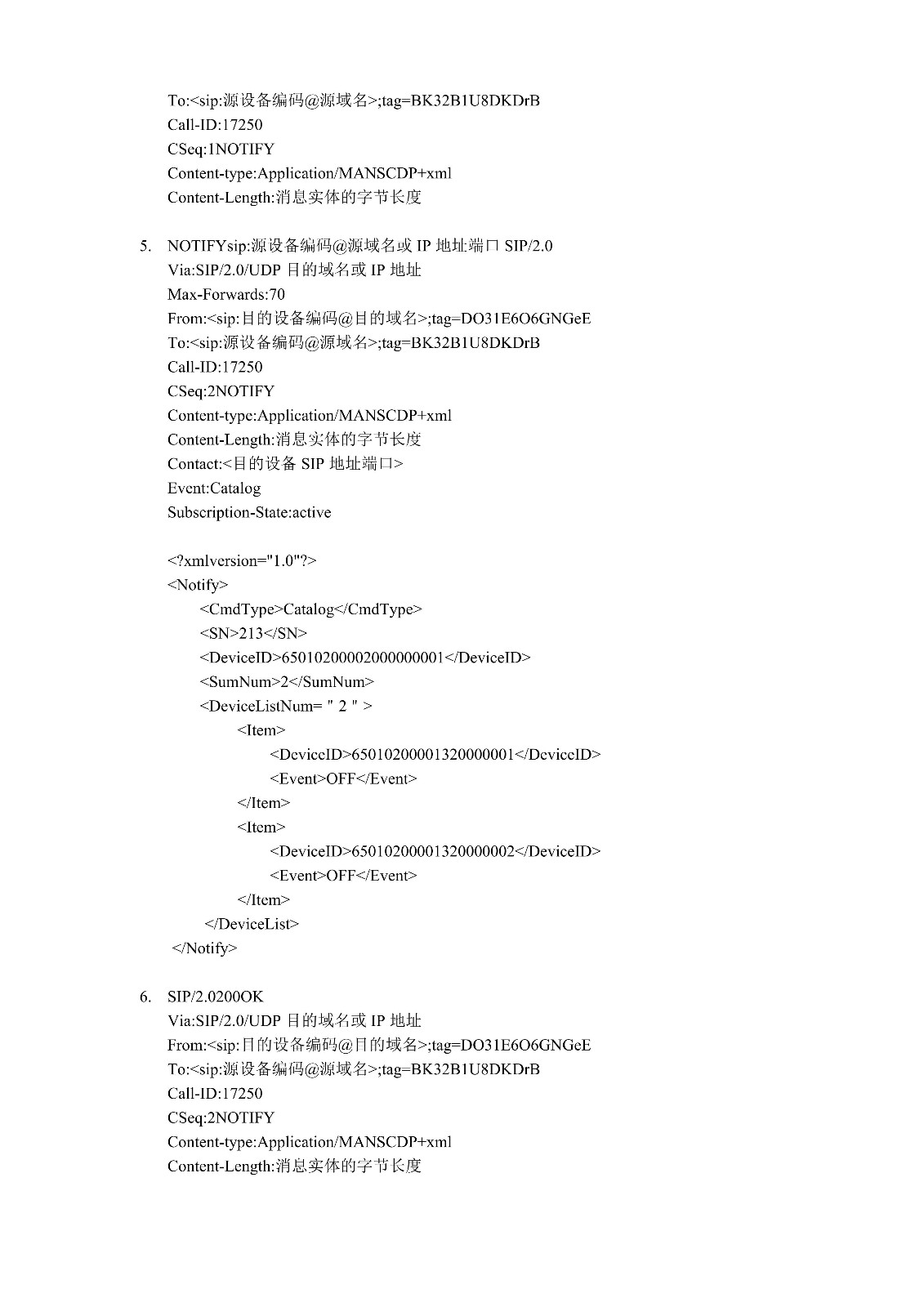 To:<sip:源设备编码@源域名>;tag=BK32B1U8DKDrB
Call-ID:17250
CSeq:1NOTIFY
Content-type:Application/MANSCDP+xml
Content-Length:消息实体的字节长度

5. NOTIFYsip:源设备编码@源域名或 IP 地址端口 SIP/2.0
Via:SIP/2.0/UDP 目的域名或 IP 地址
Max-Forwards:70
From:<sip:目的设备编码@目的域名>;tag=DO31E6O6GNGeE
To:<sip:源设备编码@源域名>;tag=BK32B1U8DKDrB
Call-ID:17250
CSeq:2NOTIFY
Content-type:Application/MANSCDP+xml
Content-Length:消息实体的字节长度
Contact:<目的设备 SIP 地址端口>
Event:Catalog
Subscription-State:active

<?xmlversion="1.0"?>
<Notify>
<CmdType>Catalog</CmdType>
<SN>213</SN>
<DeviceID>65010200002000000001</DeviceID>
<SumNum>2</SumNum>
<DeviceListNum= " 2 " >
<Item>
<DeviceID>65010200001320000001</DeviceID>
<Event>OFF</Event>
</Item>
<Item>
<DeviceID>65010200001320000002</DeviceID>
<Event>OFF</Event>
</Item>
</DeviceList>
</Notify>

6. SIP/2.0200OK
Via:SIP/2.0/UDP 目的域名或 IP 地址
From:<sip:目的设备编码@目的域名>;tag=DO31E6O6GNGeE
To:<sip:源设备编码@源域名>;tag=BK32B1U8DKDrB
Call-ID:17250
CSeq:2NOTIFY
Content-type:Application/MANSCDP+xml
Content-Length:消息实体的字节长度